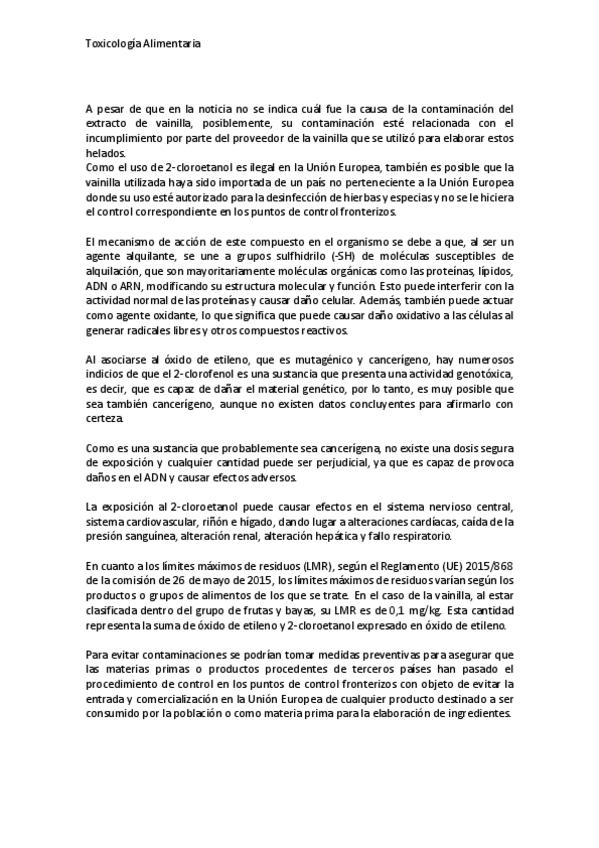 Toxicología Alimentaria

A pesar de que en la noticia no se indica cuál fue la causa de la contaminación del extracto de vainilla, posiblemente, su contaminación esté relacionada con el incumplimiento por parte del proveedor de la vainilla que se utilizó para elaborar estos helados.
Como el uso de 2-cloroetanol es ilegal en la Unión Europea, también es posible que la vainilla utilizada haya sido importada de un país no perteneciente a la Unión Europea donde su uso esté autorizado para la desinfección de hierbas y especias y no se le hiciera el control correspondiente en los puntos de control fronterizos.

El mecanismo de acción de este compuesto en el organismo se debe a que, al ser un agente alquilante, se une a grupos sulfhidrilo (-SH) de moléculas susceptibles de alquilación, que son mayoritariamente moléculas orgánicas como las proteínas, lípidos, ADN o ARN, modificando su estructura molecular y función. Esto puede interferir con la actividad normal de las proteínas y causar daño celular. Además, también puede actuar como agente oxidante, lo que significa que puede causar daño oxidativo a las células al generar radicales libres y otros compuestos reactivos.

Al asociarse al óxido de etileno, que es mutagénico y cancerígeno, hay numerosos indicios de que el 2-clorofenol es una sustancia que presenta una actividad genotóxica, es decir, que es capaz de dañar el material genético, por lo tanto, es muy posible que sea también cancerígeno, aunque no existen datos concluyentes para afirmarlo con certeza.

Como es una sustancia que probablemente sea cancerígena, no existe una dosis segura de exposición y cualquier cantidad puede ser perjudicial, ya que es capaz de provoca daños en el ADN y causar efectos adversos.

La exposición al 2-cloroetanol puede causar efectos en el sistema nervioso central, sistema cardiovascular, riñón e hígado, dando lugar a alteraciones cardíacas, caída de la presión sanguínea, alteración renal, alteración hepática y fallo respiratorio.

En cuanto a los límites máximos de residuos (LMR), según el Reglamento (UE) 2015/868 de la comisión de 26 de mayo de 2015, los límites máximos de residuos varían según los productos o grupos de alimentos de los que se trate. En el caso de la vainilla, al estar clasificada dentro del grupo de frutas y bayas, su LMR es de 0,1 mg/kg. Esta cantidad representa la suma de óxido de etileno y 2-cloroetanol expresado en óxido de etileno.

Para evitar contaminaciones se podrían tomar medidas preventivas para asegurar que las materias primas o productos procedentes de terceros países han pasado el procedimiento de control en los puntos de control fronterizos con objeto de evitar la entrada y comercialización en la Unión Europea de cualquier producto destinado a ser consumido por la población o como materia prima para la elaboración de ingredientes.